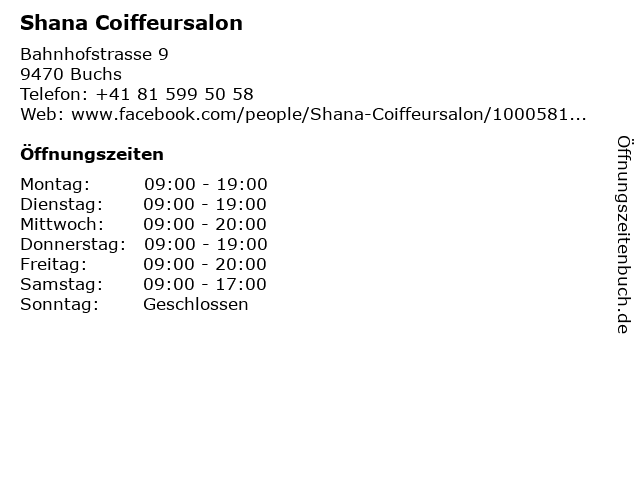 Shana Coiffeursalon

Bahnhofstrasse 9
9470 Buchs
Telefon: +41 81 599 50 58
Web: www.facebook.com/people/Shana-Coiffeursalon/1000581...

Öffnungszeiten

Montag: 09:00 - 19:00
Dienstag: 09:00 - 19:00
Mittwoch: 09:00 - 20:00
Donnerstag: 09:00 - 19:00
Freitag: 09:00 - 20:00
Samstag: 09:00 - 17:00
Sonntag: Geschlossen

Öffnungszeitenbuch.de